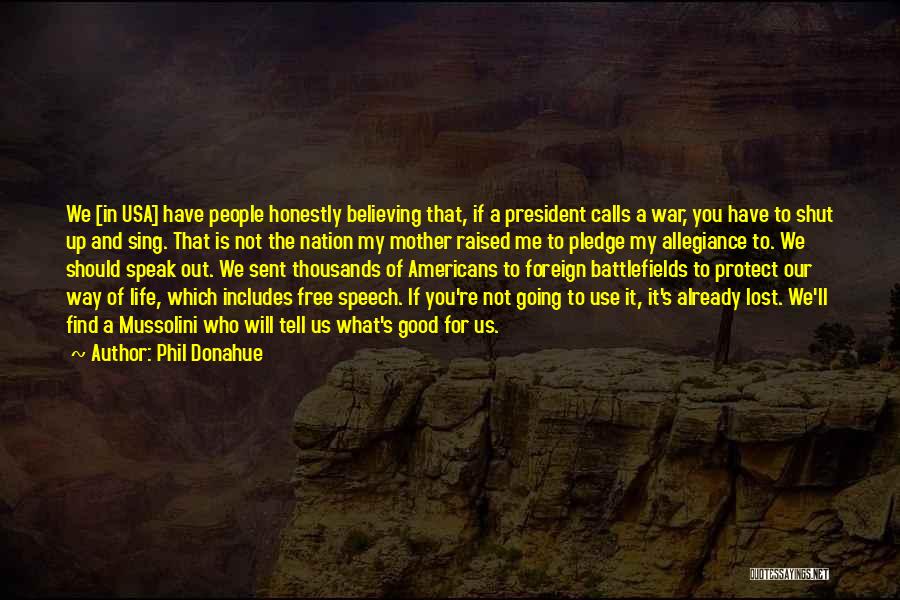 We [in USA] have people honestly believing that, if a president calls a war, you have to shut up and sing. That is not the nation my mother raised me to pledge my allegiance to. We should speak out. We sent thousands of Americans to foreign battlefields to protect our way of life, which includes free speech. If you're not going to use it, it's already lost. We'll find a Mussolini who will tell us what's good for us.

~ Author: Phil Donahue

QUOTESSAYINGS.NET